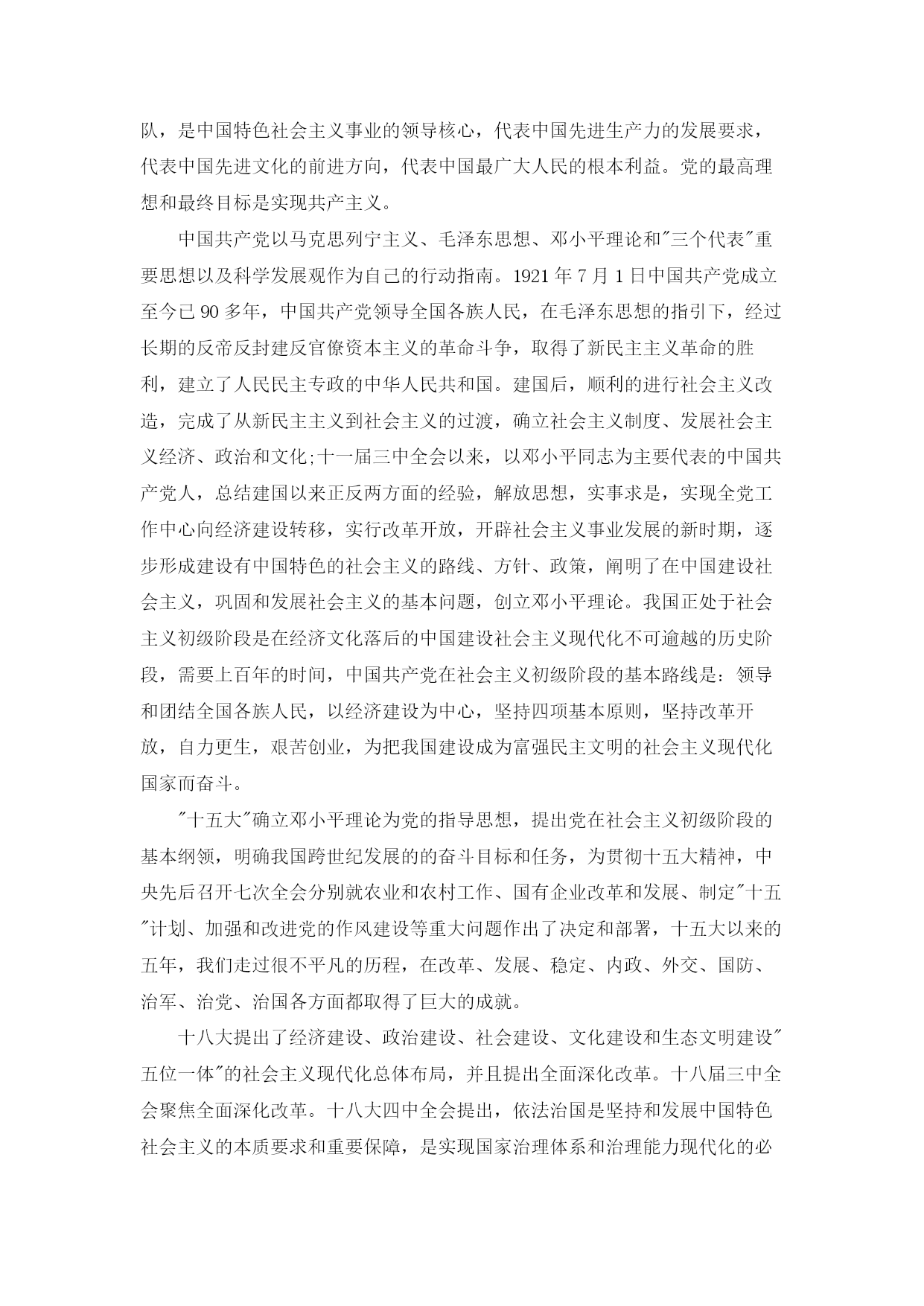 队，是中国特色社会主义事业的领导核心，代表中国先进生产力的发展要求，代表中国先进文化的前进方向，代表中国最广大人民的根本利益。党的最高理想和最终目标是实现共产主义。

中国共产党以马克思列宁主义、毛泽东思想、邓小平理论和"三个代表"重要思想以及科学发展观作为自己的行动指南。1921 年 7 月 1 日中国共产党成立至今已 90 多年，中国共产党领导全国各族人民，在毛泽东思想的指引下，经过长期的反帝反封建反官僚资本主义的革命斗争，取得了新民主主义革命的胜利，建立了人民民主专政的中华人民共和国。建国后，顺利的进行社会主义改造，完成了从新民主主义到社会主义的过渡，确立社会主义制度、发展社会主义经济、政治和文化;十一届三中全会以来，以邓小平同志为主要代表的中国共产党人，总结建国以来正反两方面的经验，解放思想，实事求是，实现全党工作中心向经济建设转移，实行改革开放，开辟社会主义事业发展的新时期，逐步形成建设有中国特色的社会主义的路线、方针、政策，阐明了在中国建设社会主义，巩固和发展社会主义的基本问题，创立邓小平理论。我国正处于社会主义初级阶段是在经济文化落后的中国建设社会主义现代化不可逾越的历史阶段，需要上百年的时间，中国共产党在社会主义初级阶段的基本路线是：领导和团结全国各族人民，以经济建设为中心，坚持四项基本原则，坚持改革开放，自力更生，艰苦创业，为把我国建设成为富强民主文明的社会主义现代化国家而奋斗。

"十五大"确立邓小平理论为党的指导思想，提出党在社会主义初级阶段的基本纲领，明确我国跨世纪发展的的奋斗目标和任务，为贯彻十五大精神，中央先后召开七次全会分别就农业和农村工作、国有企业改革和发展、制定"十五"计划、加强和改进党的作风建设等重大问题作出了决定和部署，十五大以来的五年，我们走过很不平凡的历程，在改革、发展、稳定、内政、外交、国防、治军、治党、治国各方面都取得了巨大的成就。

十八大提出了经济建设、政治建设、社会建设、文化建设和生态文明建设"五位一体"的社会主义现代化总体布局，并且提出全面深化改革。十八届三中全会聚焦全面深化改革。十八大四中全会提出，依法治国是坚持和发展中国特色社会主义的本质要求和重要保障，是实现国家治理体系和治理能力现代化的必